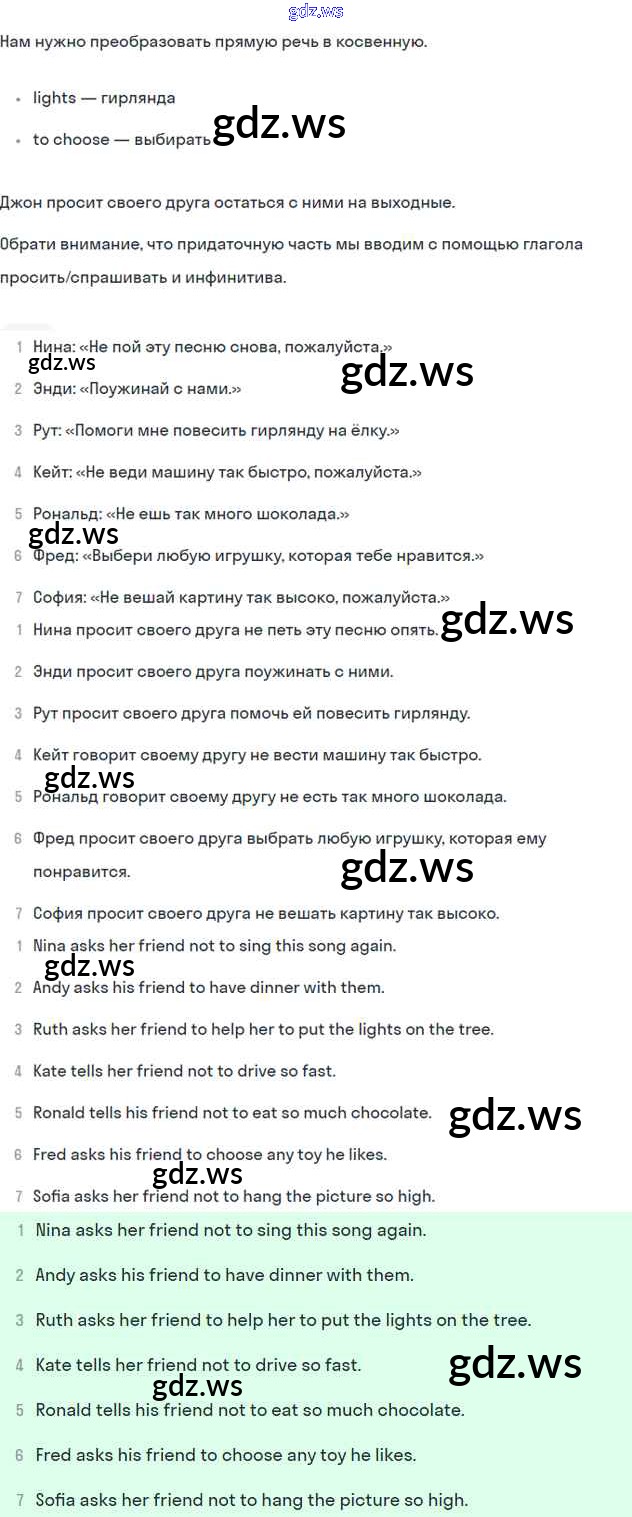 gdz.ws

Нам нужно преобразовать прямую речь в косвенную.

- lights — гирлянда
- to choose — выбирать

gdz.ws

Джон просит своего друга остаться с ними на выходные.

Обрати внимание, что придаточную часть мы вводим с помощью глагола просить/спрашивать и инфинитива.

1 Нина: «Не пой эту песню снова, пожалуйста.»

gdz.ws gdz.ws

2 Энди: «Поужинай с нами.»

3 Рут: «Помоги мне повесить гирлянду на ёлку.»

4 Кейт: «Не веди машину так быстро, пожалуйста.»

5 Рональд: «Не ешь так много шоколада.»

gdz.ws

6 Фред: «Выбери любую игрушку, которая тебе нравится.»

7 София: «Не вешай картину так высоко, пожалуйста.»

1 Нина просит своего друга не петь эту песню опять.

gdz.ws

2 Энди просит своего друга поужинать с ними.

3 Рут просит своего друга помочь ей повесить гирлянду.

4 Кейт говорит своему другу не вести машину так быстро.

gdz.ws

5 Рональд говорит своему другу не есть так много шоколада.

6 Фред просит своего друга выбрать любую игрушку, которая ему понравится.

gdz.ws

7 София просит своего друга не вешать картину так высоко.

1 Nina asks her friend not to sing this song again.

gdz.ws

2 Andy asks his friend to have dinner with them.

3 Ruth asks her friend to help her to put the lights on the tree.

4 Kate tells her friend not to drive so fast.

5 Ronald tells his friend not to eat so much chocolate.

gdz.ws

6 Fred asks his friend to choose any toy he likes.

gdz.ws

7 Sofia asks her friend not to hang the picture so high.

1 Nina asks her friend not to sing this song again.

2 Andy asks his friend to have dinner with them.

3 Ruth asks her friend to help her to put the lights on the tree.

4 Kate tells her friend not to drive so fast.

gdz.ws gdz.ws

5 Ronald tells his friend not to eat so much chocolate.

6 Fred asks his friend to choose any toy he likes.

7 Sofia asks her friend not to hang the picture so high.